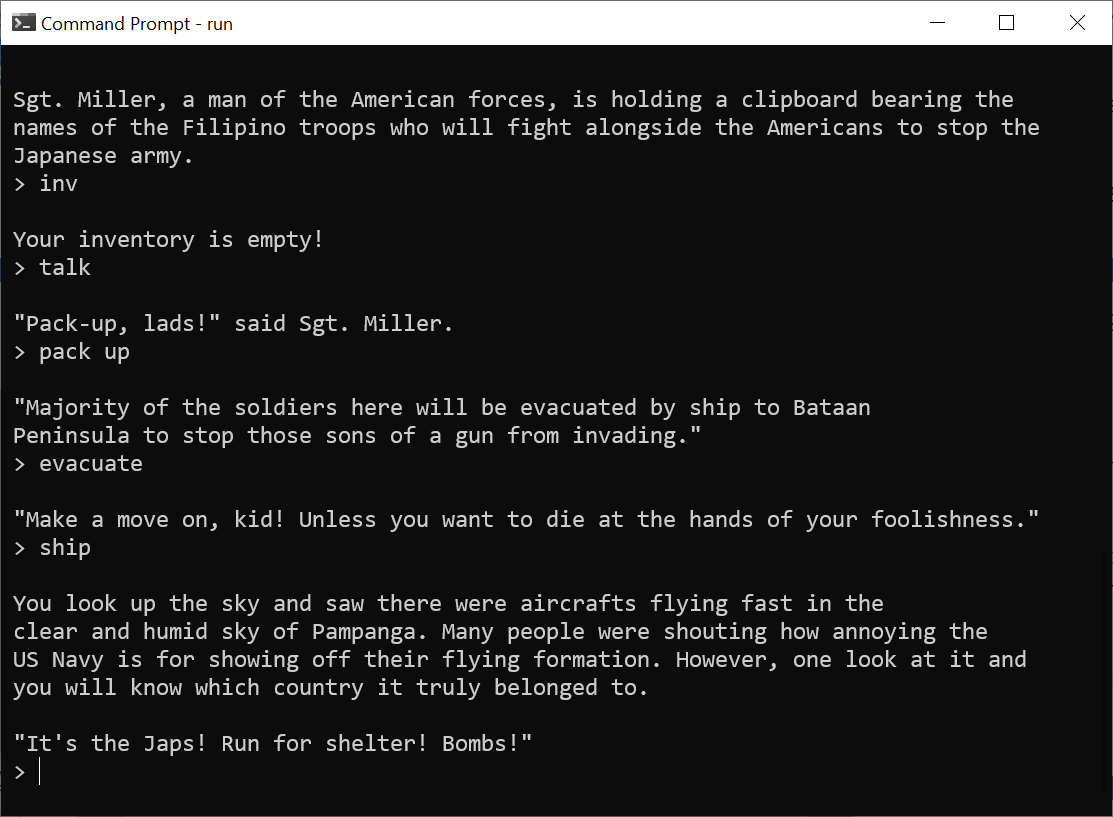 Command Prompt - run

Sgt. Miller, a man of the American forces, is holding a clipboard bearing the names of the Filipino troops who will fight alongside the Americans to stop the Japanese army.
> inv

Your inventory is empty!
> talk

"Pack-up, lads!" said Sgt. Miller.
> pack up

"Majority of the soldiers here will be evacuated by ship to Bataan Peninsula to stop those sons of a gun from invading."
> evacuate

"Make a move on, kid! Unless you want to die at the hands of your foolishness."
> ship

You look up the sky and saw there were aircrafts flying fast in the clear and humid sky of Pampanga. Many people were shouting how annoying the US Navy is for showing off their flying formation. However, one look at it and you will know which country it truly belonged to.

"It's the Japs! Run for shelter! Bombs!"
>